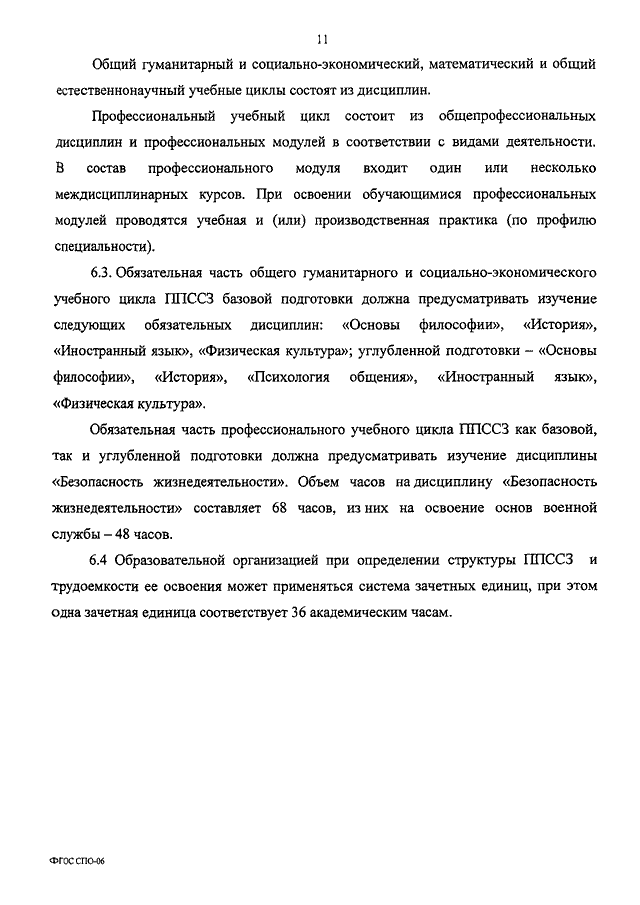 11

Общий гуманитарный и социально-экономический, математический и общий естественнонаучный учебные циклы состоят из дисциплин.

Профессиональный учебный цикл состоит из общепрофессиональных дисциплин и профессиональных модулей в соответствии с видами деятельности. В состав профессионального модуля входит один или несколько междисциплинарных курсов. При освоении обучающимися профессиональных модулей проводятся учебная и (или) производственная практика (по профилю специальности).

6.3. Обязательная часть общего гуманитарного и социально-экономического учебного цикла ППССЗ базовой подготовки должна предусматривать изучение следующих обязательных дисциплин: «Основы философии», «История», «Иностранный язык», «Физическая культура»; углубленной подготовки – «Основы философии», «История», «Психология общения», «Иностранный язык», «Физическая культура».

Обязательная часть профессионального учебного цикла ППССЗ как базовой, так и углубленной подготовки должна предусматривать изучение дисциплины «Безопасность жизнедеятельности». Объем часов на дисциплину «Безопасность жизнедеятельности» составляет 68 часов, из них на освоение основ военной службы – 48 часов.

6.4 Образовательной организацией при определении структуры ППССЗ и трудоемкости ее освоения может применяться система зачетных единиц, при этом одна зачетная единица соответствует 36 академическим часам.

ФГОС СПО-06